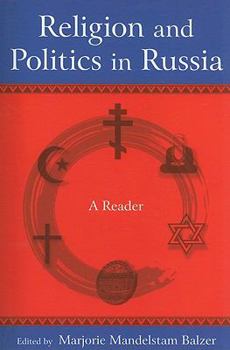 Religion and Politics in Russia

A Reader

Edited by Marjorie Mandelstam Balzer